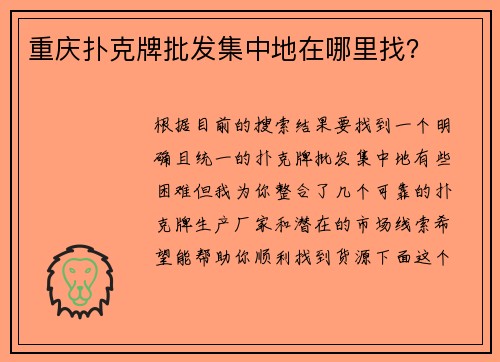 重庆扑克牌批发集中地在哪里找?

根据目前的搜索结果要找到一个明确且统一的扑克牌批发集中地有些困难但我为你整合了几个可靠的扑克牌生产厂家和潜在的市场线索希望能帮助你顺利找到货源下面这个